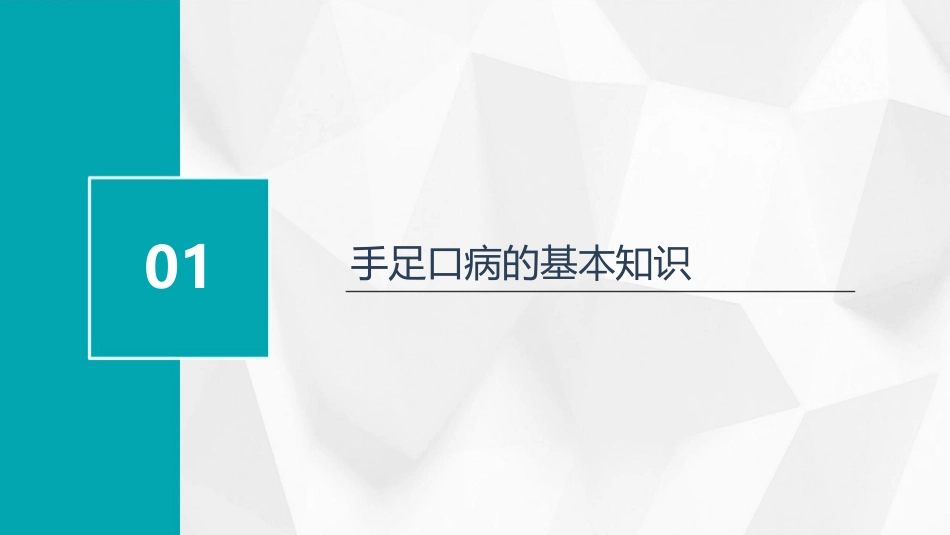 01

手足口病的基本知识